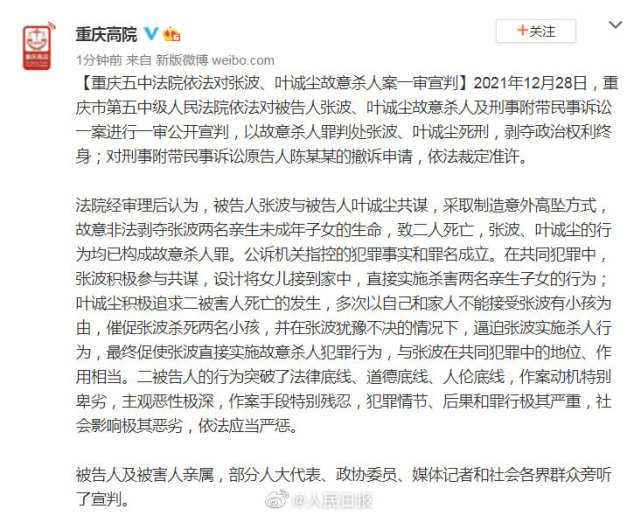 重庆高院

+关注

1分钟前 来自 新版微博 weibo.com

【重庆五中法院依法对张波、叶诚尘故意杀人案一审宣判】2021年12月28日，重庆市第五中级人民法院依法对被告人张波、叶诚尘故意杀人及刑事附带民事诉讼一案进行一审公开宣判，以故意杀人罪判处张波、叶诚尘死刑，剥夺政治权利终身；对刑事附带民事诉讼原告人陈某某的撤诉申请，依法裁定准许。

法院经审理后认为，被告人张波与被告人叶诚尘共谋，采取制造意外高坠方式，故意非法剥夺张波两名亲生未成年子女的生命，致二人死亡，张波、叶诚尘的行为均已构成故意杀人罪。公诉机关指控的犯罪事实和罪名成立。在共同犯罪中，张波积极参与共谋，设计将女儿接到家中，直接实施杀害两名亲生子女的行为；叶诚尘积极追求二被害人死亡的发生，多次以自己和家人不能接受张波有小孩为由，催促张波杀死两名小孩，并在张波犹豫不决的情况下，逼迫张波实施杀人行为，最终促使张波直接实施故意杀人犯罪行为，与张波在共同犯罪中的地位、作用相当。二被告人的行为突破了法律底线、道德底线、人伦底线，作案动机特别卑劣，主观恶性极深，作案手段特别残忍，犯罪情节、后果和罪行极其严重，社会影响极其恶劣，依法应当严惩。

被告人及被害人亲属，部分人大代表、政协委员、媒体记者和社会各界群众旁听了宣判。

@人民日报